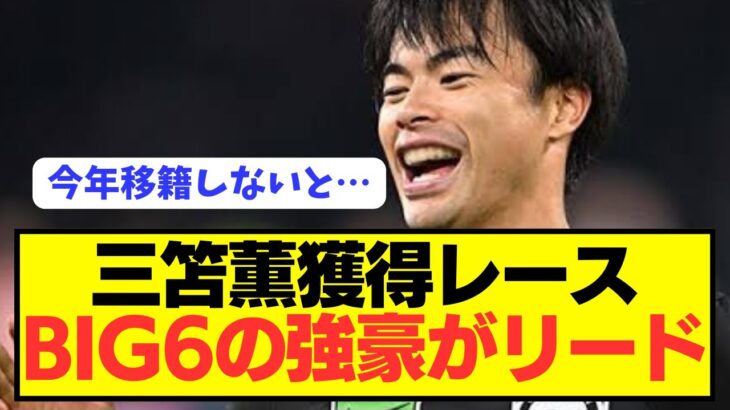 今年移籍しないと…

三笘薫獲得レース
BIG6の強豪がリード